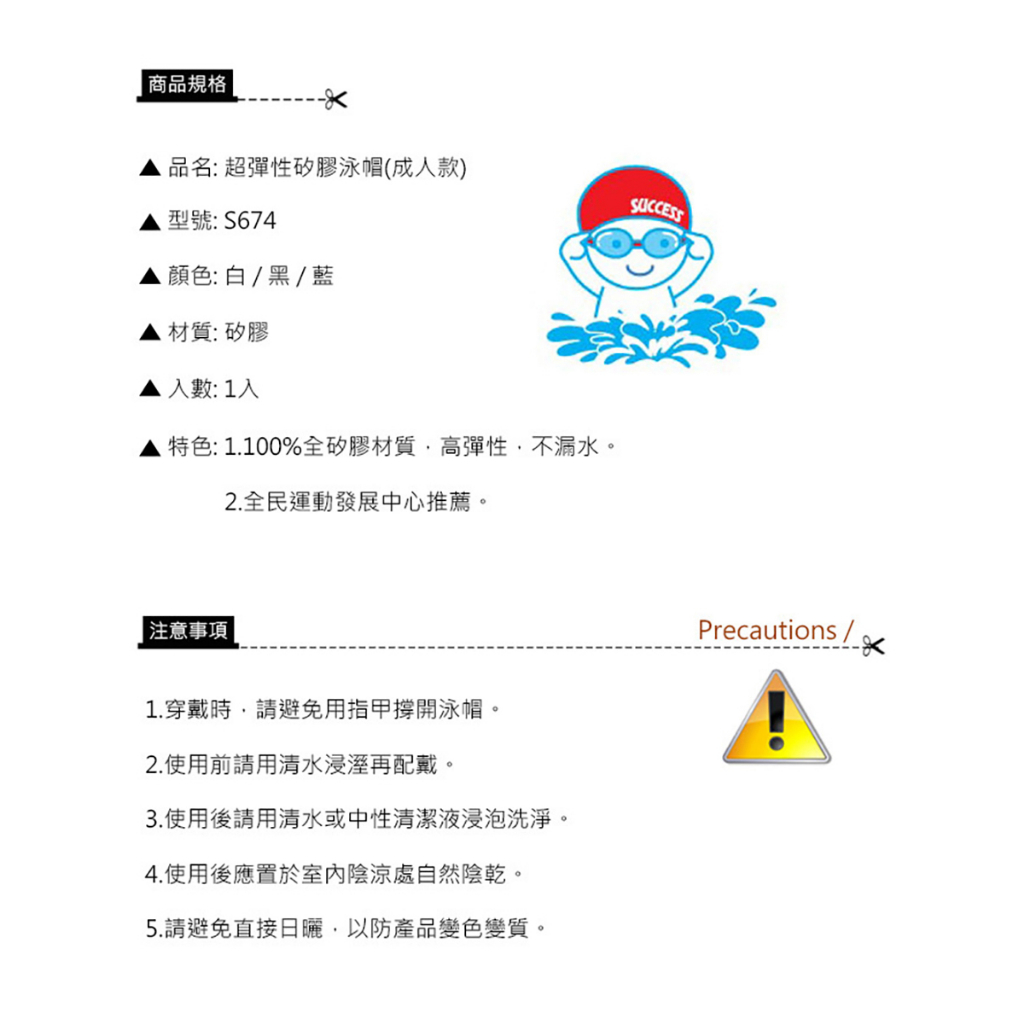 商品規格

▲ 品名: 超彈性矽膠泳帽(成人款)

▲ 型號: S674

▲ 顏色: 白 / 黑 / 藍

▲ 材質: 矽膠

▲ 入數: 1入

▲ 特色: 1.100%全矽膠材質，高彈性，不漏水。

2.全民運動發展中心推薦。

SUCCESS

注意事項

Precautions /

1.穿戴時，請避免用指甲撐開泳帽。

2.使用前請用清水浸溼再配戴。

3.使用後請用清水或中性清潔液浸泡洗淨。

4.使用後應置於室內陰涼處自然陰乾。

5.請避免直接日曬，以防產品變色變質。